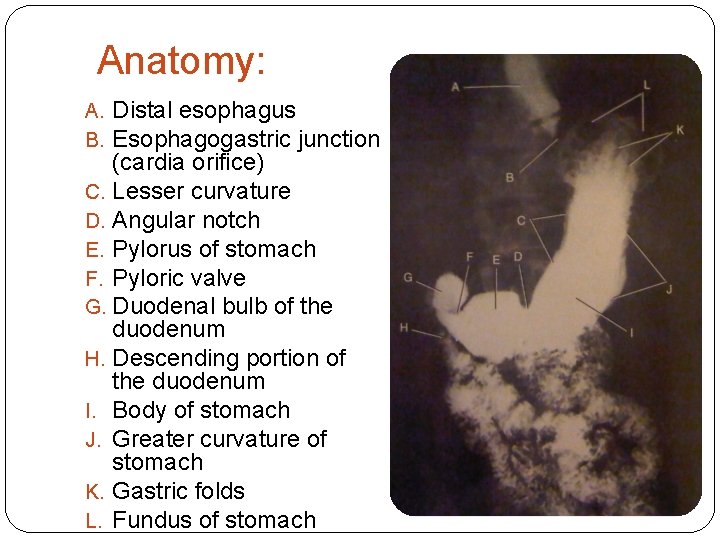 Anatomy:

A. Distal esophagus
B. Esophagogastric junction (cardia orifice)
C. Lesser curvature
D. Angular notch
E. Pylorus of stomach
F. Pyloric valve
G. Duodenal bulb of the duodenum
H. Descending portion of the duodenum
I. Body of stomach
J. Greater curvature of stomach
K. Gastric folds
L. Fundus of stomach

A
L
K
B
C
F
E
D
G
J
H
I